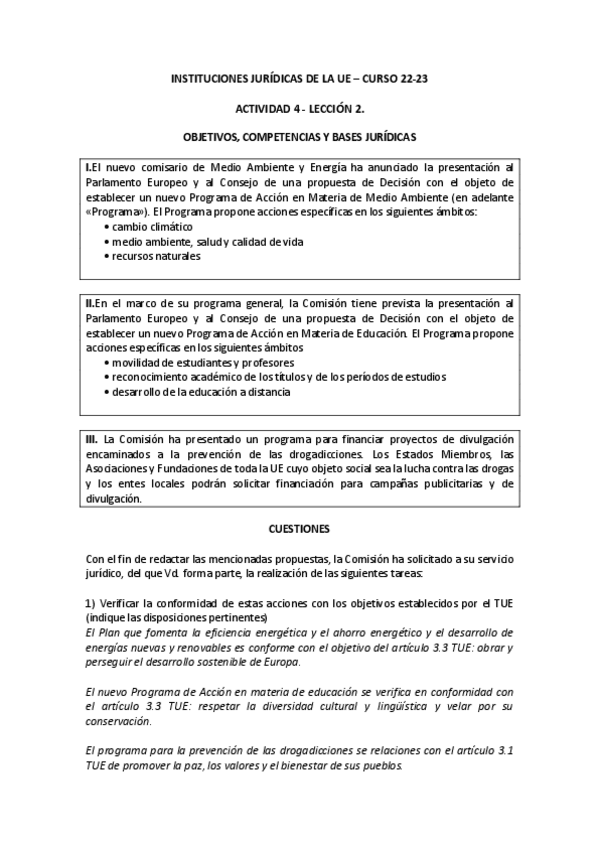 INSTITUCIONES JURÍDICAS DE LA UE – CURSO 22-23

ACTIVIDAD 4 - LECCIÓN 2.

OBJETIVOS, COMPETENCIAS Y BASES JURÍDICAS

I.El nuevo comisario de Medio Ambiente y Energía ha anunciado la presentación al Parlamento Europeo y al Consejo de una propuesta de Decisión con el objeto de establecer un nuevo Programa de Acción en Materia de Medio Ambiente (en adelante «Programa»). El Programa propone acciones específicas en los siguientes ámbitos:
• cambio climático
• medio ambiente, salud y calidad de vida
• recursos naturales

II.En el marco de su programa general, la Comisión tiene prevista la presentación al Parlamento Europeo y al Consejo de una propuesta de Decisión con el objeto de establecer un nuevo Programa de Acción en Materia de Educación. El Programa propone acciones específicas en los siguientes ámbitos
• movilidad de estudiantes y profesores
• reconocimiento académico de los títulos y de los períodos de estudios
• desarrollo de la educación a distancia

III. La Comisión ha presentado un programa para financiar proyectos de divulgación encaminados a la prevención de las drogadicciones. Los Estados Miembros, las Asociaciones y Fundaciones de toda la UE cuyo objeto social sea la lucha contra las drogas y los entes locales podrán solicitar financiación para campañas publicitarias y de divulgación.

CUESTIONES

Con el fin de redactar las mencionadas propuestas, la Comisión ha solicitado a su servicio jurídico, del que Vd. forma parte, la realización de las siguientes tareas:

1) Verificar la conformidad de estas acciones con los objetivos establecidos por el TUE (indique las disposiciones pertinentes)
El Plan que fomenta la eficiencia energética y el ahorro energético y el desarrollo de energías nuevas y renovables es conforme con el objetivo del artículo 3.3 TUE: obrar y perseguir el desarrollo sostenible de Europa.

El nuevo Programa de Acción en materia de educación se verifica en conformidad con el artículo 3.3 TUE: respetar la diversidad cultural y lingüística y velar por su conservación.

El programa para la prevención de las drogadicciones se relaciones con el artículo 3.1 TUE de promover la paz, los valores y el bienestar de sus pueblos.